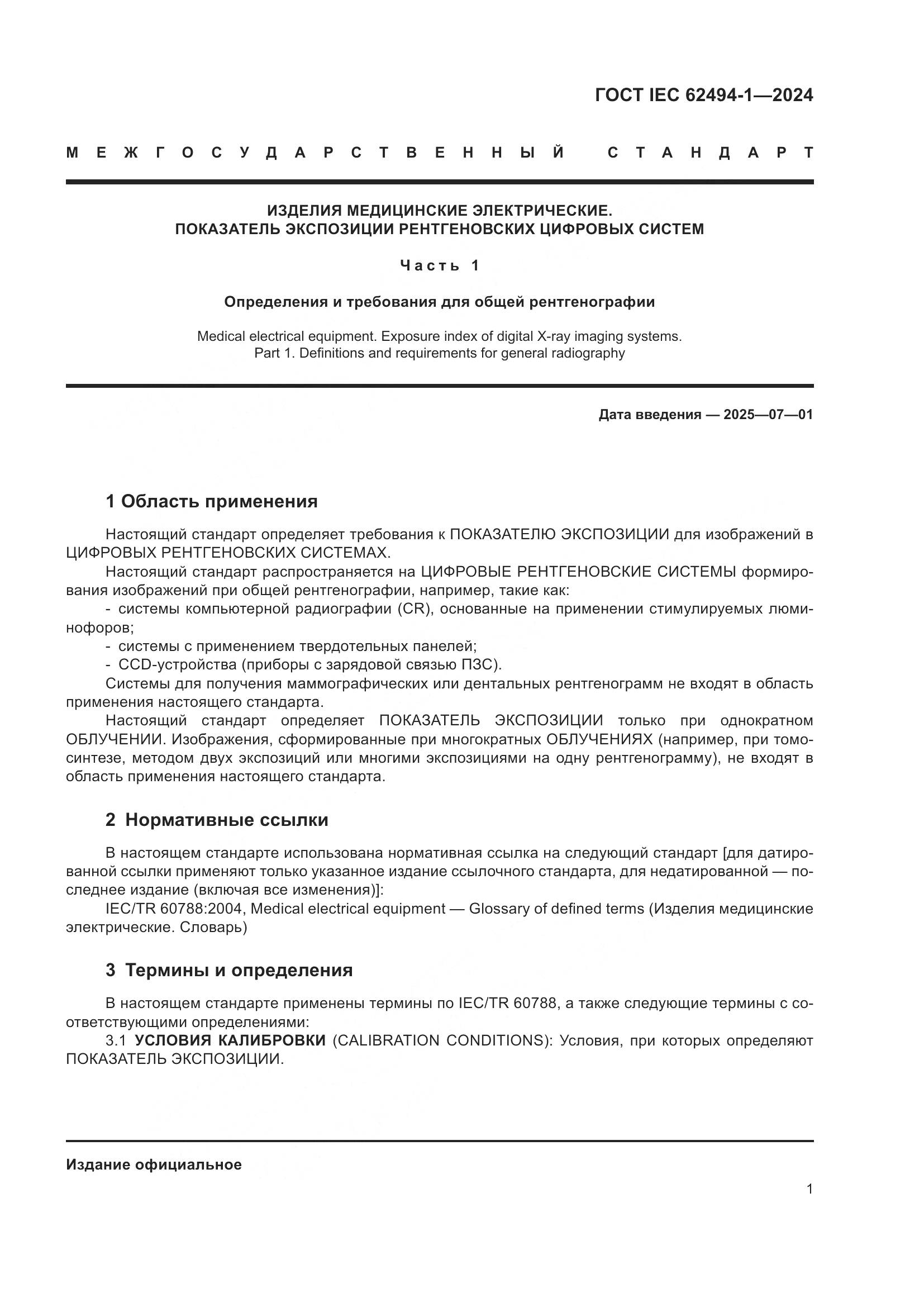 ГОСТ IEC 62494-1—2024

МЕЖГОСУДАРСТВЕННЫЙ СТАНДАРТ

ИЗДЕЛИЯ МЕДИЦИНСКИЕ ЭЛЕКТРИЧЕСКИЕ.
ПОКАЗАТЕЛЬ ЭКСПОЗИЦИИ РЕНТГЕНОВСКИХ ЦИФРОВЫХ СИСТЕМ

Часть 1

Определения и требования для общей рентгенографии

Medical electrical equipment. Exposure index of digital X-ray imaging systems.
Part 1. Definitions and requirements for general radiography

Дата введения — 2025—07—01

1 Область применения

Настоящий стандарт определяет требования к ПОКАЗАТЕЛЮ ЭКСПОЗИЦИИ для изображений в ЦИФРОВЫХ РЕНТГЕНОВСКИХ СИСТЕМАХ.

Настоящий стандарт распространяется на ЦИФРОВЫЕ РЕНТГЕНОВСКИЕ СИСТЕМЫ формирования изображений при общей рентгенографии, например, такие как:
- системы компьютерной радиографии (CR), основанные на применении стимулируемых люминофоров;
- системы с применением твердотельных панелей;
- CCD-устройства (приборы с зарядовой связью ПЗС).

Системы для получения маммографических или дентальных рентгенограмм не входят в область применения настоящего стандарта.

Настоящий стандарт определяет ПОКАЗАТЕЛЬ ЭКСПОЗИЦИИ только при однократном ОБЛУЧЕНИИ. Изображения, сформированные при многократных ОБЛУЧЕНИЯХ (например, при томосинтезе, методом двух экспозиций или многими экспозициями на одну рентгенограмму), не входят в область применения настоящего стандарта.

2 Нормативные ссылки

В настоящем стандарте использована нормативная ссылка на следующий стандарт [для датированной ссылки применяют только указанное издание ссылочного стандарта, для недатированной — последнее издание (включая все изменения)]:
IEC/TR 60788:2004, Medical electrical equipment — Glossary of defined terms (Изделия медицинские электрические. Словарь)

3 Термины и определения

В настоящем стандарте применены термины по IEC/TR 60788, а также следующие термины с соответствующими определениями:
3.1 УСЛОВИЯ КАЛИБРОВКИ (CALIBRATION CONDITIONS): Условия, при которых определяют ПОКАЗАТЕЛЬ ЭКСПОЗИЦИИ.

Издание официальное

1